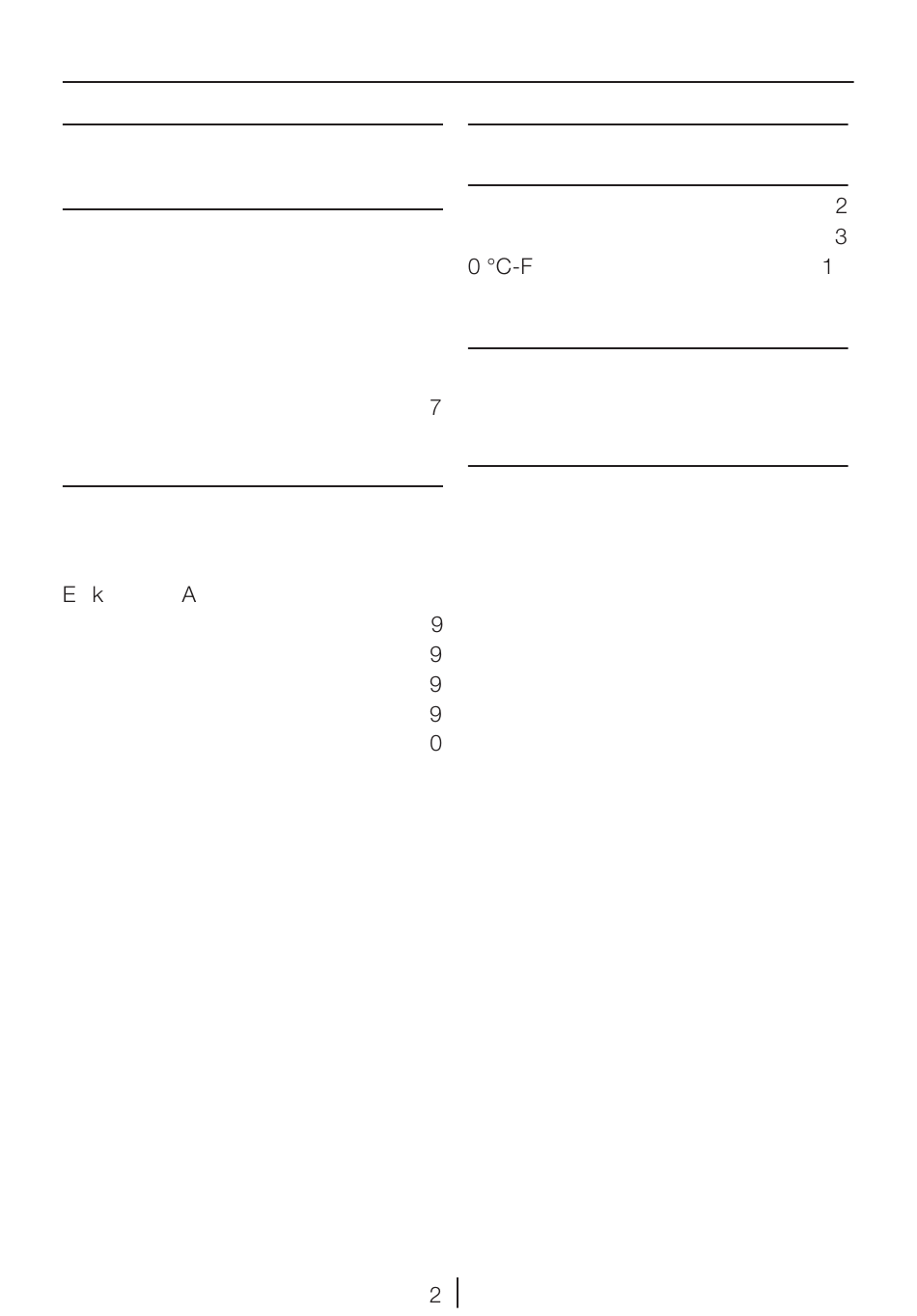 7

E k A
9
9
9
9
0

2
3
0 °C-F 1

2